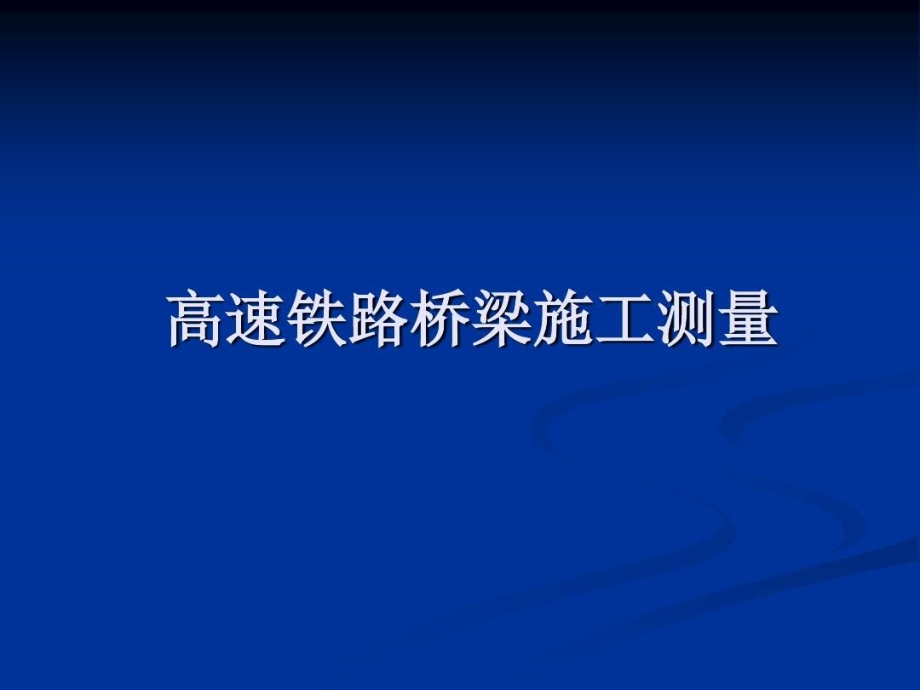 高速铁路桥梁施工测量